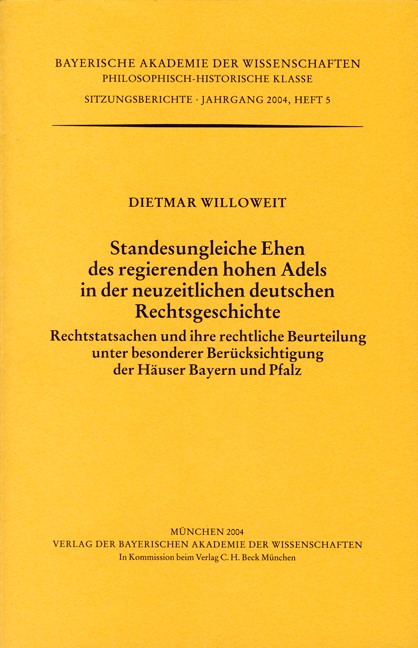 BAYERISCHE AKADEMIE DER WISSENSCHAFTEN
PHILOSOPHISCH-HISTORISCHE KLASSE
SITZUNGSBERICHTE · JAHRGANG 2004, HEFT 5

DIETMAR WILLOWEIT

Standesungleiche Ehen
des regierenden hohen Adels
in der neuzeitlichen deutschen
Rechtsgeschichte

Rechtstatsachen und ihre rechtliche Beurteilung
unter besonderer Berücksichtigung
der Häuser Bayern und Pfalz

MÜNCHEN 2004
VERLAG DER BAYERISCHEN AKADEMIE DER WISSENSCHAFTEN
In Kommission beim Verlag C. H. Beck München